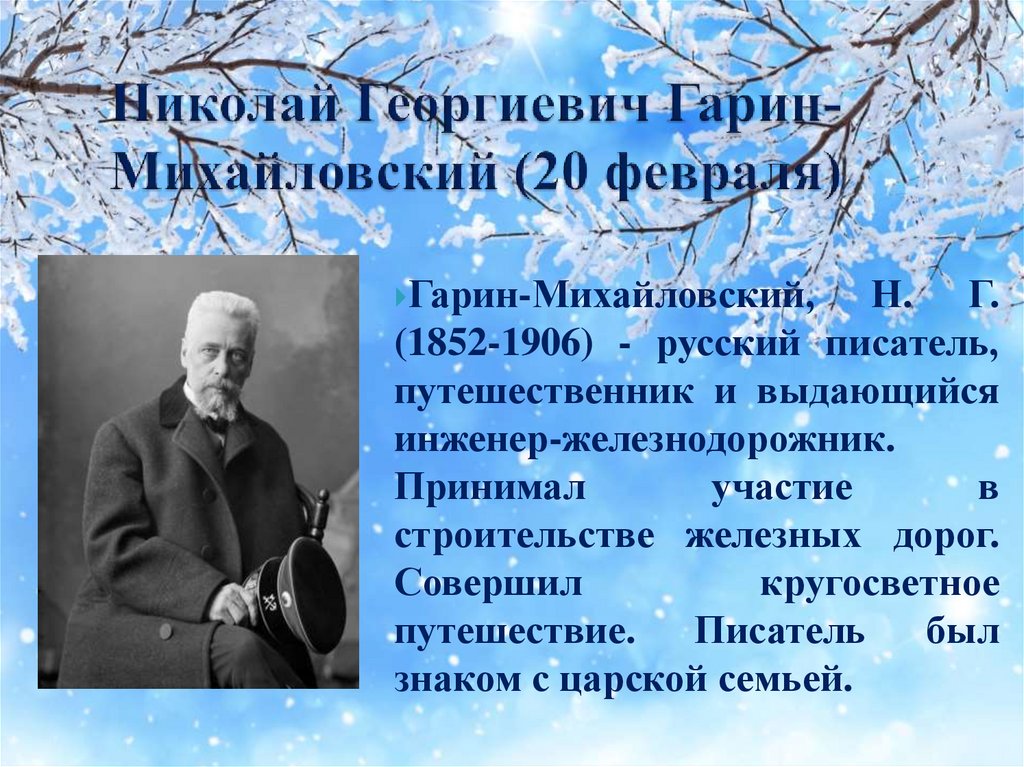 Николай Георгиевич Гарин-Михайловский (20 февраля)

Гарин-Михайловский, Н. Г. (1852-1906) - русский писатель, путешественник и выдающийся инженер-железнодорожник. Принимал участие в строительстве железных дорог. Совершил кругосветное путешествие. Писатель был знаком с царской семьей.